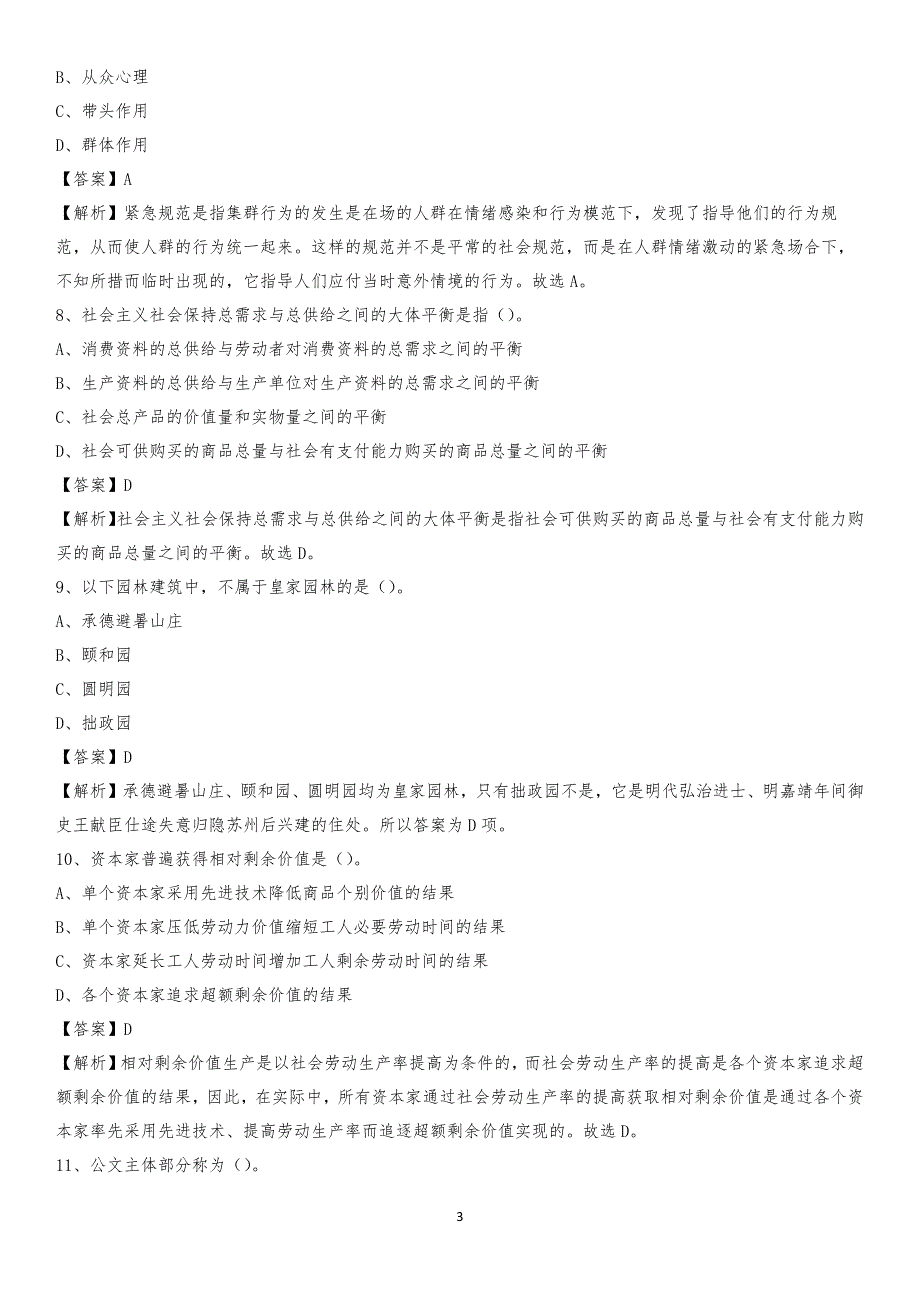 B、从众心理

C、带头作用

D、群体作用

【答案】A

【解析】紧急规范是指集群行为的发生是在场的人群在情绪感染和行为模范下，发现了指导他们的行为规范，从而使人群的行为统一起来。这样的规范并不是平常的社会规范，而是在人群情绪激动的紧急场合下，不知所措而临时出现的，它指导人们应付当时意外情境的行为。故选A。

8、社会主义社会保持总需求与总供给之间的大体平衡是指（）。

A、消费资料的总供给与劳动者对消费资料的总需求之间的平衡

B、生产资料的总供给与生产单位对生产资料的总需求之间的平衡

C、社会总产品的价值量和实物量之间的平衡

D、社会可供购买的商品总量与社会有支付能力购买的商品总量之间的平衡

【答案】D

【解析】社会主义社会保持总需求与总供给之间的大体平衡是指社会可供购买的商品总量与社会有支付能力购买的商品总量之间的平衡。故选D。

9、以下园林建筑中，不属于皇家园林的是（）。

A、承德避暑山庄

B、颐和园

C、圆明园

D、拙政园

【答案】D

【解析】承德避暑山庄、颐和园、圆明园均为皇家园林，只有拙政园不是，它是明代弘治进士、明嘉靖年间御史王献臣仕途失意归隐苏州后兴建的住处。所以答案为D项。

10、资本家普遍获得相对剩余价值是（）。

A、单个资本家采用先进技术降低商品个别价值的结果

B、单个资本家压低劳动力价值缩短工人必要劳动时间的结果

C、资本家延长工人劳动时间增加工人剩余劳动时间的结果

D、各个资本家追求超额剩余价值的结果

【答案】D

【解析】相对剩余价值生产是以社会劳动生产率提高为条件的，而社会劳动生产率的提高是各个资本家追求超额剩余价值的结果，因此，在实际中，所有资本家通过社会劳动生产率的提高获取相对剩余价值是通过各个资本家率先采用先进技术、提高劳动生产率而追逐超额剩余价值实现的。故选D。

11、公文主体部分称为（）。

3